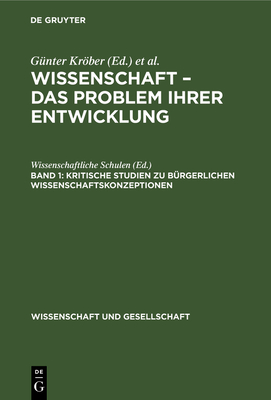 DE GRUYTER

Günter Kröber (Ed.) et al.

WISSENSCHAFT – DAS PROBLEM IHRER ENTWICKLUNG

Wissenschaftliche Schulen (Ed.)

BAND 1: KRITISCHE STUDIEN ZU BÜRGERLICHEN WISSENSCHAFTSKONZEPTIONEN

WISSENSCHAFT UND GESELLSCHAFT

DE G